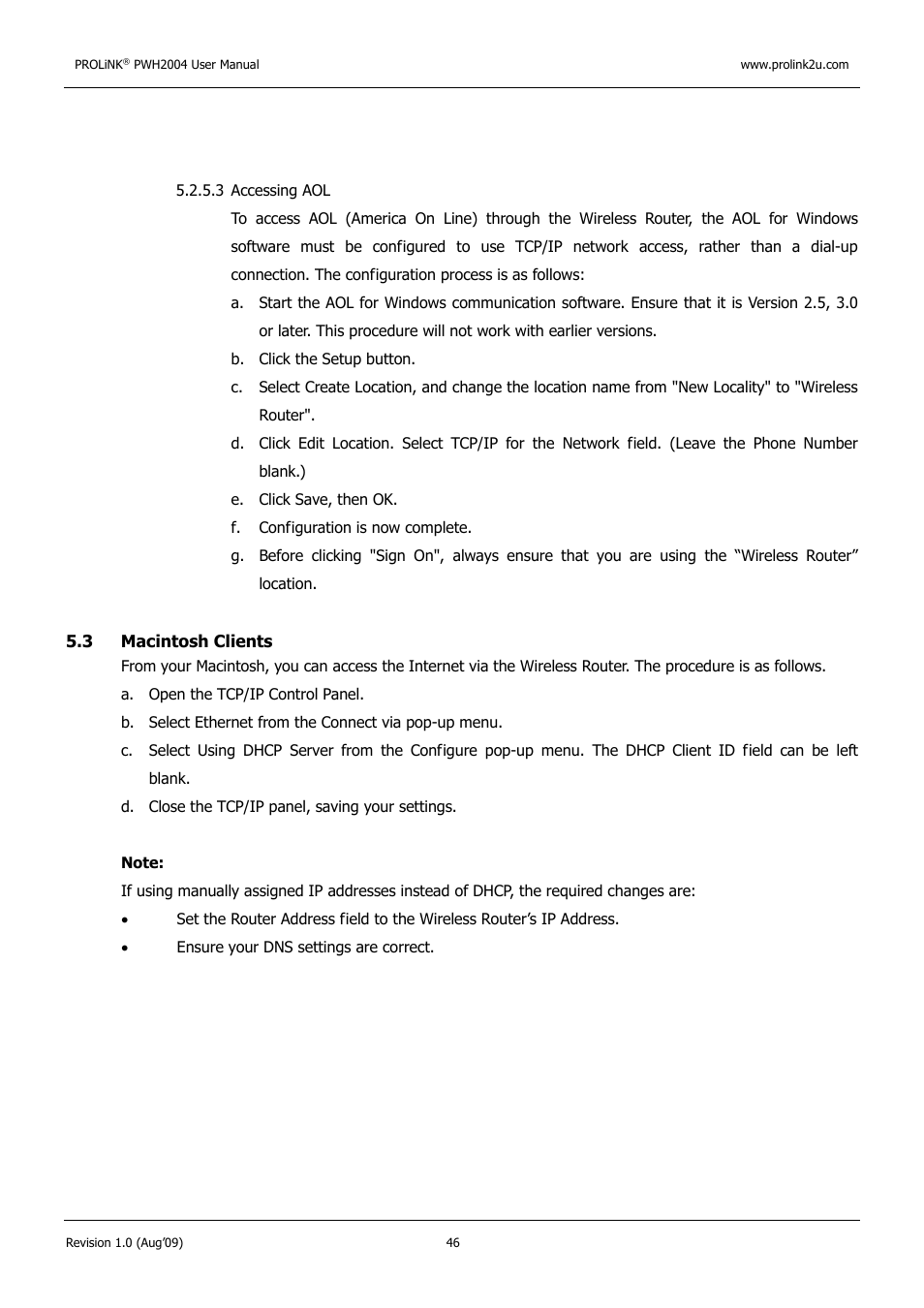 PROLiNK® PWH2004 User Manual www.prolink2u.com

5.2.5.3 Accessing AOL

To access AOL (America On Line) through the Wireless Router, the AOL for Windows software must be configured to use TCP/IP network access, rather than a dial-up connection. The configuration process is as follows:

a. Start the AOL for Windows communication software. Ensure that it is Version 2.5, 3.0 or later. This procedure will not work with earlier versions.

b. Click the Setup button.

c. Select Create Location, and change the location name from "New Locality" to "Wireless Router".

d. Click Edit Location. Select TCP/IP for the Network field. (Leave the Phone Number blank.)

e. Click Save, then OK.

f. Configuration is now complete.

g. Before clicking "Sign On", always ensure that you are using the “Wireless Router” location.

5.3 Macintosh Clients

From your Macintosh, you can access the Internet via the Wireless Router. The procedure is as follows.

a. Open the TCP/IP Control Panel.

b. Select Ethernet from the Connect via pop-up menu.

c. Select Using DHCP Server from the Configure pop-up menu. The DHCP Client ID field can be left blank.

d. Close the TCP/IP panel, saving your settings.

Note:

If using manually assigned IP addresses instead of DHCP, the required changes are:

• Set the Router Address field to the Wireless Router’s IP Address.

• Ensure your DNS settings are correct.

Revision 1.0 (Aug’09) 46